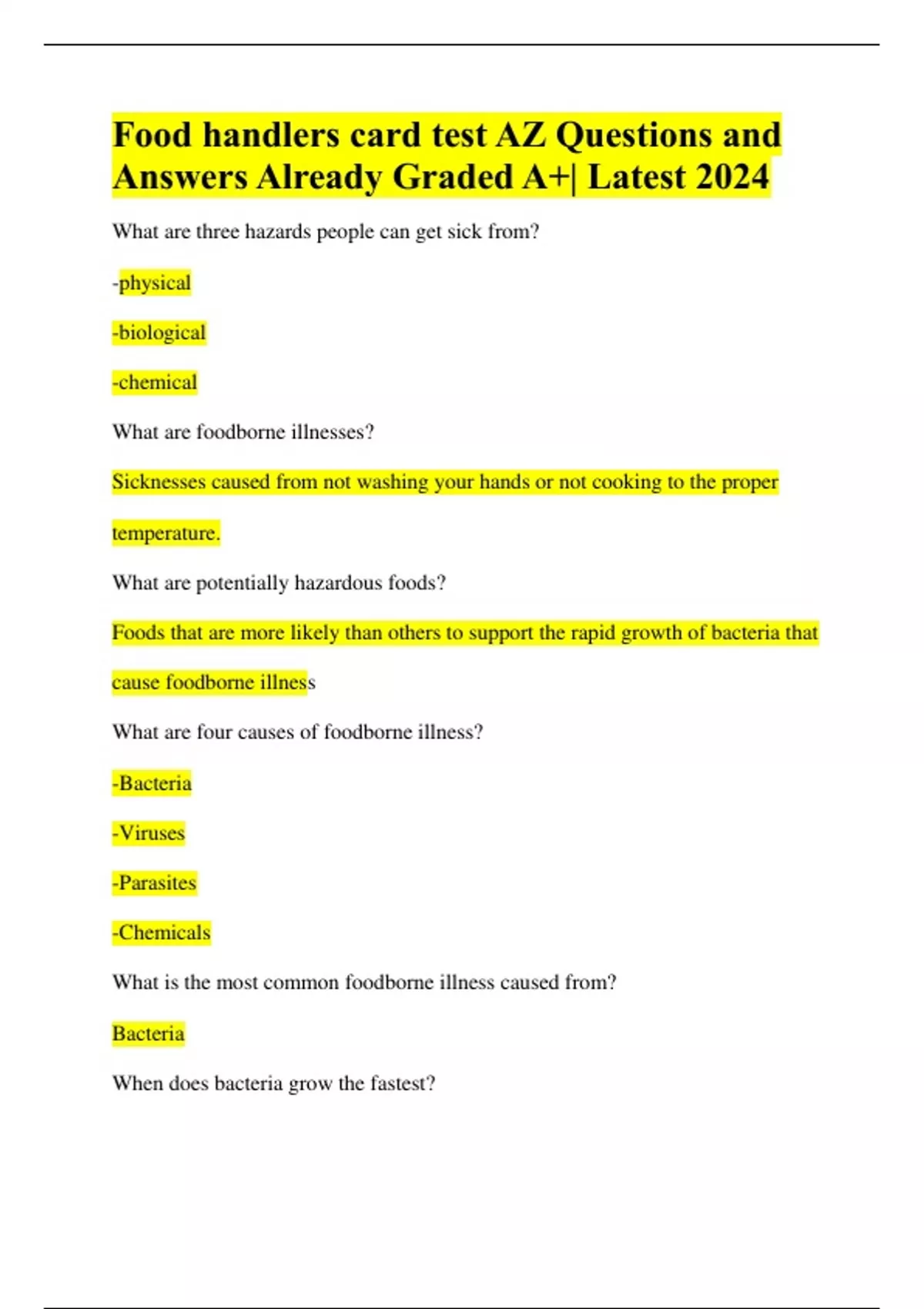 Food handlers card test AZ Questions and Answers Already Graded A+| Latest 2024

What are three hazards people can get sick from?

-physical

-biological

-chemical

What are foodborne illnesses?

Sicknesses caused from not washing your hands or not cooking to the proper temperature.

What are potentially hazardous foods?

Foods that are more likely than others to support the rapid growth of bacteria that cause foodborne illness

What are four causes of foodborne illness?

-Bacteria

-Viruses

-Parasites

-Chemicals

What is the most common foodborne illness caused from?

Bacteria

When does bacteria grow the fastest?